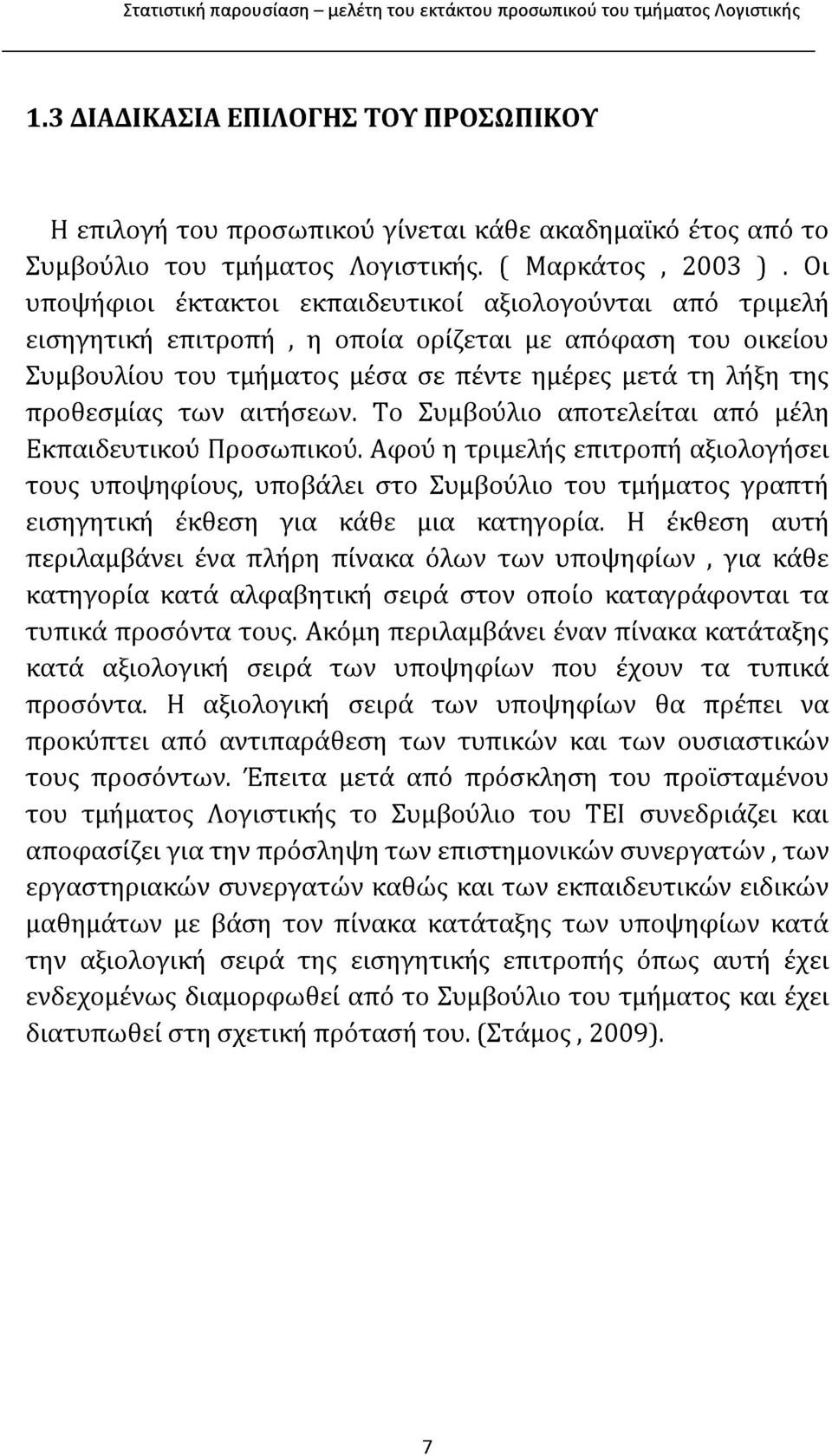 Στατιστική παρουσίαση – μελέτη του εκτάκτου προσωπικού του τμήματος Λογιστικής

1.3 ΔΙΑΔΙΚΑΣΙΑ ΕΠΙΛΟΓΗΣ ΤΟΥ ΠΡΟΣΩΠΙΚΟΥ

Η επιλογή του προσωπικού γίνεται κάθε ακαδημαϊκό έτος από το Συμβούλιο του τμήματος Λογιστικής. ( Μαρκάτος , 2003 ) . Οι υποψήφιοι έκτακτοι εκπαιδευτικοί αξιολογούνται από τριμελή εισηγητική επιτροπή , η οποία ορίζεται με απόφαση του οικείου Συμβουλίου του τμήματος μέσα σε πέντε ημέρες μετά τη λήξη της προθεσμίας των αιτήσεων. Το Συμβούλιο αποτελείται από μέλη Εκπαιδευτικού Προσωπικού. Αφού η τριμελής επιτροπή αξιολογήσει τους υποψηφίους, υποβάλει στο Συμβούλιο του τμήματος γραπτή εισηγητική έκθεση για κάθε μια κατηγορία. Η έκθεση αυτή περιλαμβάνει ένα πλήρη πίνακα όλων των υποψηφίων , για κάθε κατηγορία κατά αλφαβητική σειρά στον οποίο καταγράφονται τα τυπικά προσόντα τους. Ακόμη περιλαμβάνει έναν πίνακα κατάταξης κατά αξιολογική σειρά των υποψηφίων που έχουν τα τυπικά προσόντα. Η αξιολογική σειρά των υποψηφίων θα πρέπει να προκύπτει από αντιπαράθεση των τυπικών και των ουσιαστικών τους προσόντων. Έπειτα μετά από πρόσκληση του προϊσταμένου του τμήματος Λογιστικής το Συμβούλιο του ΤΕΙ συνεδριάζει και αποφασίζει για την πρόσληψη των επιστημονικών συνεργατών , των εργαστηριακών συνεργατών καθώς και των εκπαιδευτικών ειδικών μαθημάτων με βάση τον πίνακα κατάταξης των υποψηφίων κατά την αξιολογική σειρά της εισηγητικής επιτροπής όπως αυτή έχει ενδεχομένως διαμορφωθεί από το Συμβούλιο του τμήματος και έχει διατυπωθεί στη σχετική πρότασή του. (Στάμος , 2009).

7